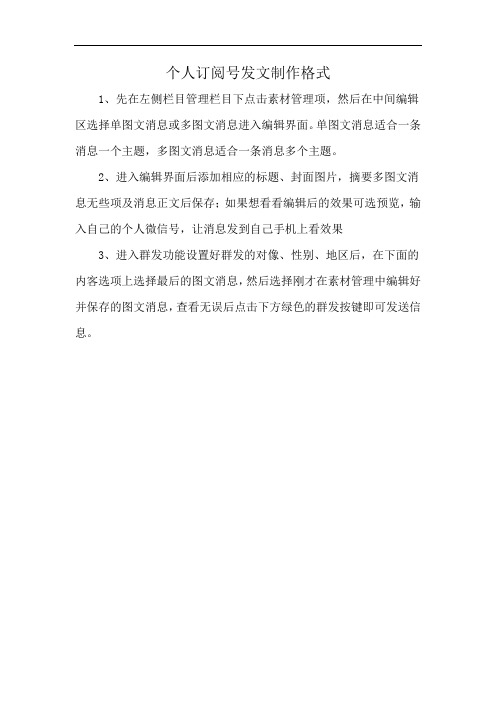 个人订阅号发文制作格式

1、先在左侧栏目管理栏目下点击素材管理项，然后在中间编辑区选择单图文消息或多图文消息进入编辑界面。单图文消息适合一条消息一个主题，多图文消息适合一条消息多个主题。

2、进入编辑界面后添加相应的标题、封面图片，摘要多图文消息无些项及消息正文后保存；如果想看看编辑后的效果可选预览，输入自己的个人微信号，让消息发到自己手机上看效果

3、进入群发功能设置好群发的对像、性别、地区后，在下面的内容选项上选择最后的图文消息，然后选择刚才在素材管理中编辑好并保存的图文消息，查看无误后点击下方绿色的群发按键即可发送信息。